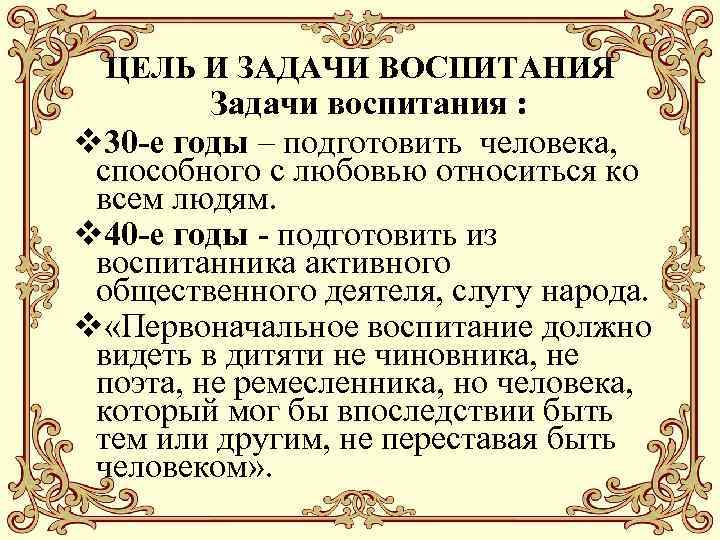 ЦЕЛЬ И ЗАДАЧИ ВОСПИТАНИЯ
Задачи воспитания :

❖30-е годы – подготовить человека, способного с любовью относиться ко всем людям.

❖40-е годы - подготовить из воспитанника активного общественного деятеля, слугу народа.

❖«Первоначальное воспитание должно видеть в дитяти не чиновника, не поэта, не ремесленника, но человека, который мог бы впоследствии быть тем или другим, не переставая быть человеком».